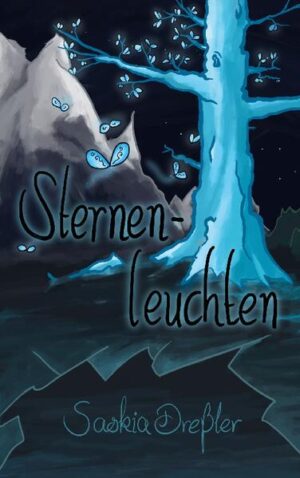 Sternen-leuchten

Saskia Dreßler